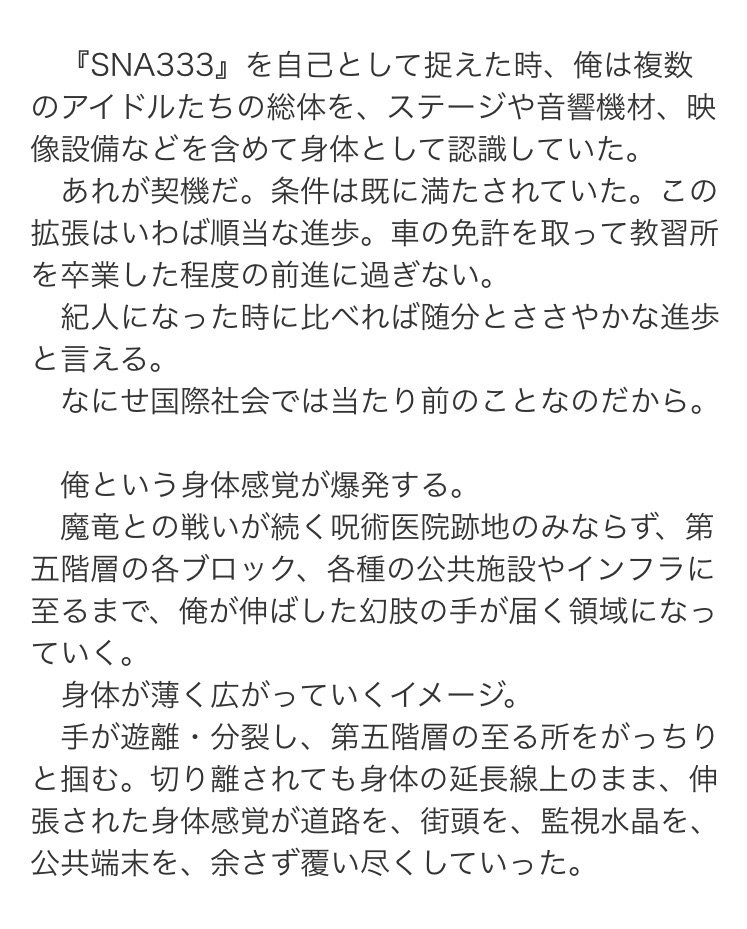 『SNA333』を自己として捉えた時、俺は複数のアイドルたちの総体を、ステージや音響機材、映像設備などを含めて身体として認識していた。
あれが契機だ。条件は既に満たされていた。この拡張はいわば順当な進歩。車の免許を取って教習所を卒業した程度の前進に過ぎない。
紀人になった時に比べれば随分とささやかな進歩と言える。
なにせ国際社会では当たり前のことなのだから。

俺という身体感覚が爆発する。
魔竜との戦いが続く呪術医院跡地のみならず、第五階層の各ブロック、各種の公共施設やインフラに至るまで、俺が伸ばした幻肢の手が届く領域になっていく。
身体が薄く広がっていくイメージ。
手が遊離・分裂し、第五階層の至る所をがっちりと掴む。切り離されても身体の延長線上のまま、伸張された身体感覚が道路を、街頭を、監視水晶を、公共端末を、余さず覆い尽くしていった。